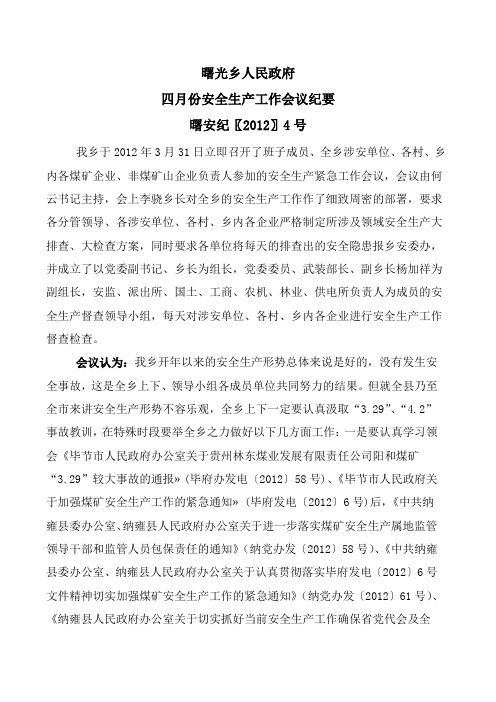 曙光乡人民政府

四月份安全生产工作会议纪要

曙安纪〖2012〗4号

我乡于2012年3月31日立即召开了班子成员、全乡涉安单位、各村、乡内各煤矿企业、非煤矿山企业负责人参加的安全生产紧急工作会议，会议由何云书记主持，会上李晓乡长对全乡的安全生产工作作了细致周密的部署，要求各分管领导、各涉安单位、各村、乡内各企业严格制定所涉及领域安全生产大排查、大检查方案，同时要求各单位将每天的排查出的安全隐患报乡安委办，并成立了以党委副书记、乡长为组长，党委委员、武装部长、副乡长杨加祥为副组长，安监、派出所、国土、工商、农机、林业、供电所负责人为成员的安全生产督查领导小组，每天对涉安单位、各村、乡内各企业进行安全生产工作督查检查。

会议认为：我乡开年以来的安全生产形势总体来说是好的，没有发生安全事故，这是全乡上下、领导小组各成员单位共同努力的结果。但就全县乃至全市来讲安全生产形势不容乐观，全乡上下一定要认真汲取“3.29”、“4.2”事故教训，在特殊时段要举全乡之力做好以下几方面工作：一是要认真学习领会《毕节市人民政府办公室关于贵州林东煤业发展有限责任公司阳和煤矿“3.29”较大事故的通报》(毕府办发电〔2012〕58号)、《毕节市人民政府关于加强煤矿安全生产工作的紧急通知》(毕府发电〔2012〕6号)后，《中共纳雍县委办公室、纳雍县人民政府办公室关于进一步落实煤矿安全生产属地监管领导干部和监管人员包保责任的通知》(纳党办发〔2012〕58号)、《中共纳雍县委办公室、纳雍县人民政府办公室关于认真贯彻落实毕府发电〔2012〕6号文件精神切实加强煤矿安全生产工作的紧急通知》(纳党办发〔2012〕61号)、《纳雍县人民政府办公室关于切实抓好当前安全生产工作确保省党代会及全